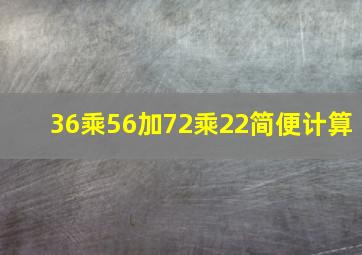 36乘56加72乘22简便计算